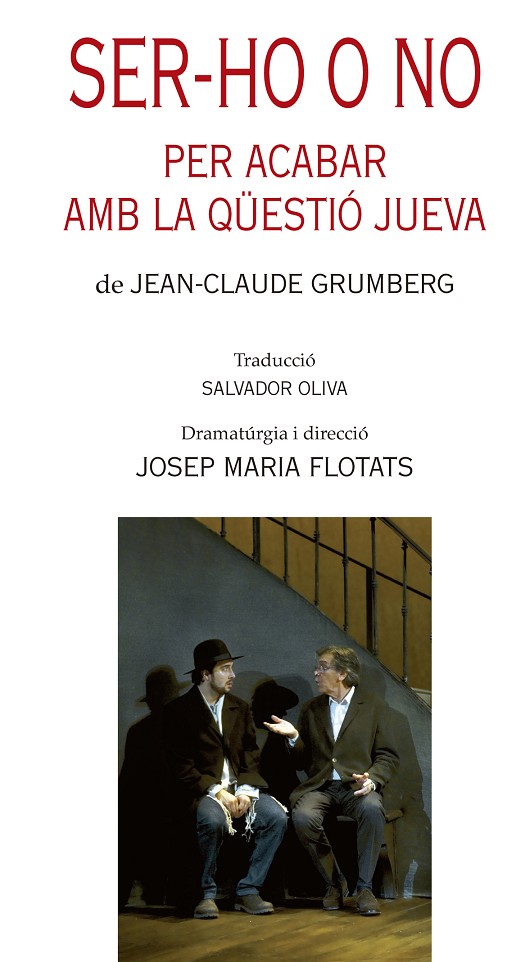 SER-HO O NO

PER ACABAR
AMB LA QÜESTIÓ JUEVA

de JEAN-CLAUDE GRUMBERG

Traducció
SALVADOR OLIVA

Dramatúrgia i direcció
JOSEP MARIA FLOTATS